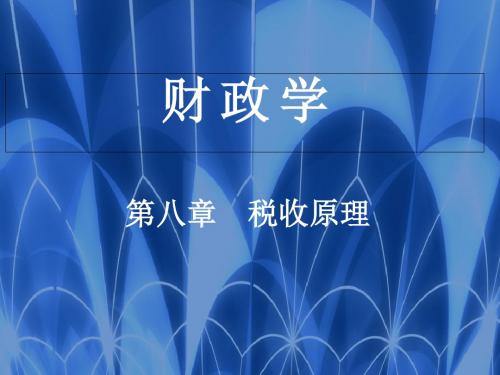 财政学

第八章　税收原理